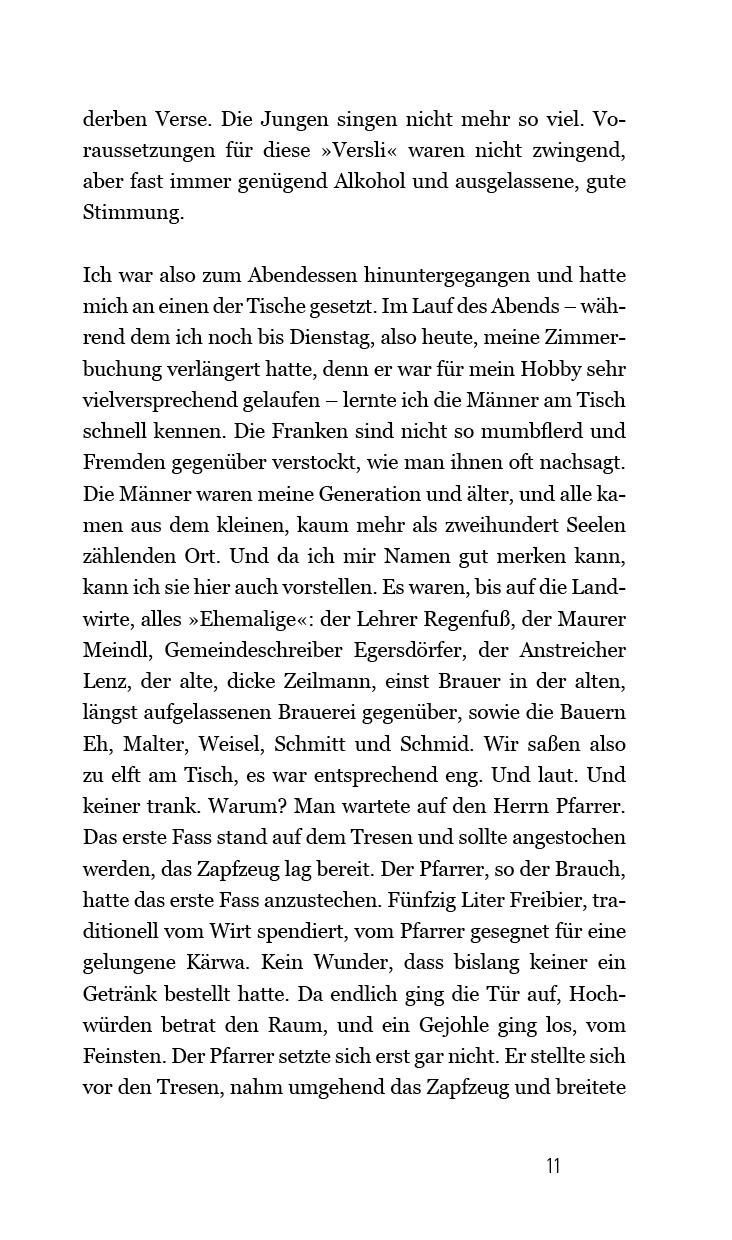 derben Verse. Die Jungen singen nicht mehr so viel. Voraussetzungen für diese »Versli« waren nicht zwingend, aber fast immer genügend Alkohol und ausgelassene, gute Stimmung.

Ich war also zum Abendessen hinuntergegangen und hatte mich an einen der Tische gesetzt. Im Lauf des Abends – während dem ich noch bis Dienstag, also heute, meine Zimmerbuchung verlängert hatte, denn er war für mein Hobby sehr vielversprechend gelaufen – lernte ich die Männer am Tisch schnell kennen. Die Franken sind nicht so mumbflerd und Fremden gegenüber verstockt, wie man ihnen oft nachsagt. Die Männer waren meine Generation und älter, und alle kamen aus dem kleinen, kaum mehr als zweihundert Seelen zählenden Ort. Und da ich mir Namen gut merken kann, kann ich sie hier auch vorstellen. Es waren, bis auf die Landwirte, alles »Ehemalige«: der Lehrer Regenfuß, der Maurer Meindl, Gemeindeschreiber Egersdörfer, der Anstreicher Lenz, der alte, dicke Zeilmann, einst Brauer in der alten, längst aufgelassenen Brauerei gegenüber, sowie die Bauern Eh, Malter, Weisel, Schmitt und Schmid. Wir saßen also zu elft am Tisch, es war entsprechend eng. Und laut. Und keiner trank. Warum? Man wartete auf den Herrn Pfarrer. Das erste Fass stand auf dem Tresen und sollte angestochen werden, das Zapfzeug lag bereit. Der Pfarrer, so der Brauch, hatte das erste Fass anzustechen. Fünfzig Liter Freibier, traditionell vom Wirt spendiert, vom Pfarrer gesegnet für eine gelungene Kärwa. Kein Wunder, dass bislang keiner ein Getränk bestellt hatte. Da endlich ging die Tür auf, Hochwürden betrat den Raum, und ein Gejohle ging los, vom Feinsten. Der Pfarrer setzte sich erst gar nicht. Er stellte sich vor den Tresen, nahm umgehend das Zapfzeug und breitete

11